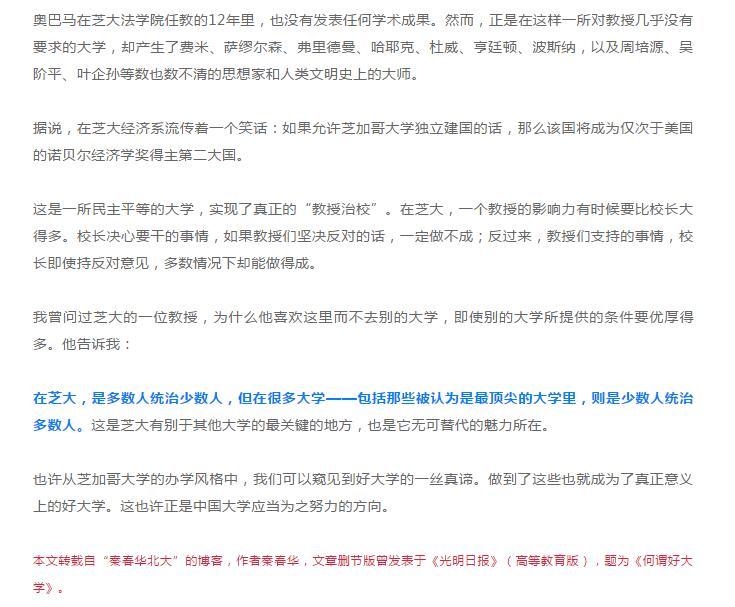 奥巴马在芝大法学院任教的12年里，也没有发表任何学术成果。然而，正是在这样一所对教授几乎没有要求的大学，却产生了费米、萨缪尔森、弗里德曼、哈耶克、杜威、亨廷顿、波斯纳，以及周培源、吴阶平、叶企孙等数也数不清的思想家和人类文明史上的大师。

据说，在芝大经济系流传着一个笑话：如果允许芝加哥大学独立建国的话，那么该国将成为仅次于美国的诺贝尔经济学奖得主第二大国。

这是一所民主平等的大学，实现了真正的“教授治校”。在芝大，一个教授的影响力有时候要比校长大得多。校长决心要干的事情，如果教授们坚决反对的话，一定做不成；反过来，教授们支持的事情，校长即使持反对意见，多数情况下却能做得成。

我曾问过芝大的一位教授，为什么他喜欢这里而不去别的大学，即使别的大学所提供的条件要优厚得多。他告诉我：

在芝大，是多数人统治少数人，但在很多大学——包括那些被认为是最顶尖的大学里，则是少数人统治多数人。这是芝大有别于其他大学的最关键的地方，也是它无可替代的魅力所在。

也许从芝加哥大学的办学风格中，我们可以窥见到好大学的一丝真谛。做到了这些也就成为了真正意义上的好大学。这也许正是中国大学应当为之努力的方向。

本文转载自“秦春华北大”的博客，作者秦春华，文章删节版曾发表于《光明日报》（高等教育版），题为《何谓好大学》。